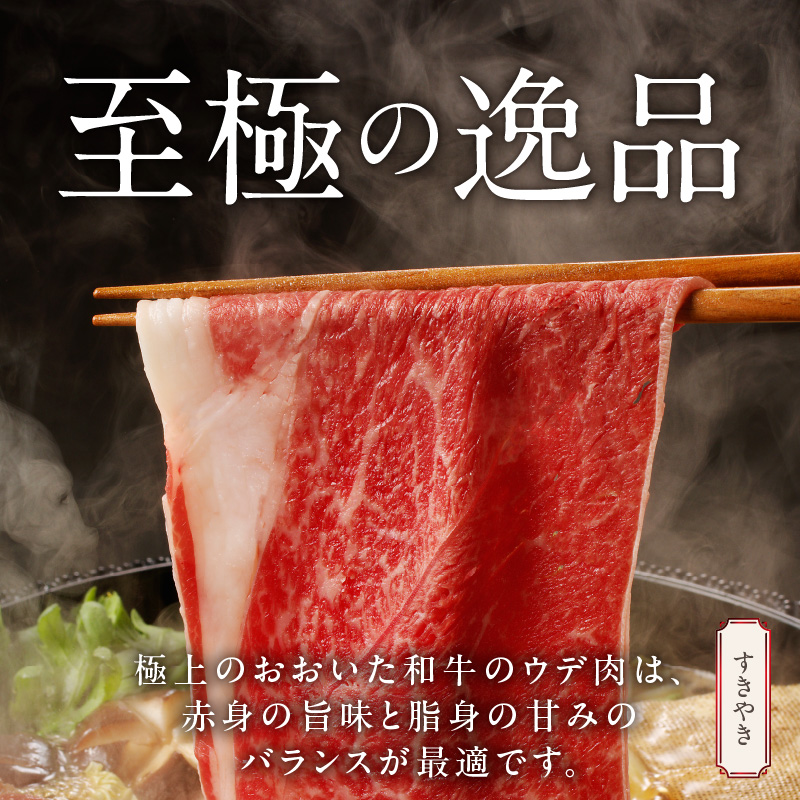 至極の逸品

極上のおおいた和牛のウデ肉は、赤身の旨味と脂身の甘みのバランスが最適です。

すきやき